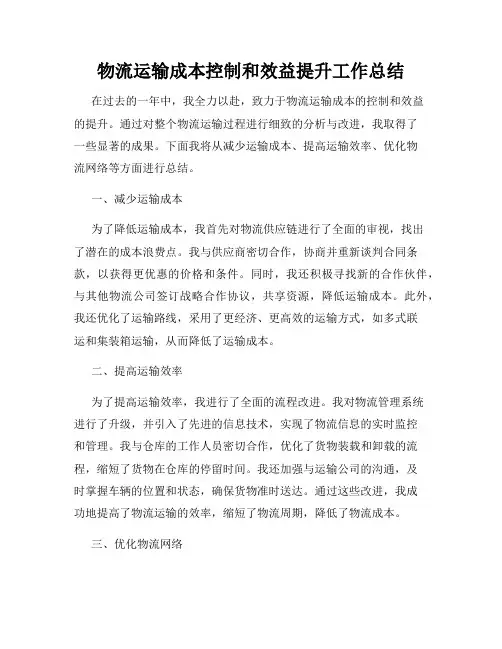 物流运输成本控制和效益提升工作总结

在过去的一年中，我全力以赴，致力于物流运输成本的控制和效益的提升。通过对整个物流运输过程进行细致的分析与改进，我取得了一些显著的成果。下面我将从减少运输成本、提高运输效率、优化物流网络等方面进行总结。

一、减少运输成本

为了降低运输成本，我首先对物流供应链进行了全面的审视，找出了潜在的成本浪费点。我与供应商密切合作，协商并重新谈判合同条款，以获得更优惠的价格和条件。同时，我还积极寻找新的合作伙伴，与其他物流公司签订战略合作协议，共享资源，降低运输成本。此外，我还优化了运输路线，采用了更经济、更高效的运输方式，如多式联运和集装箱运输，从而降低了运输成本。

二、提高运输效率

为了提高运输效率，我进行了全面的流程改进。我对物流管理系统进行了升级，并引入了先进的信息技术，实现了物流信息的实时监控和管理。我与仓库的工作人员密切合作，优化了货物装载和卸载的流程，缩短了货物在仓库的停留时间。我还加强与运输公司的沟通，及时掌握车辆的位置和状态，确保货物准时送达。通过这些改进，我成功地提高了物流运输的效率，缩短了物流周期，降低了物流成本。

三、优化物流网络